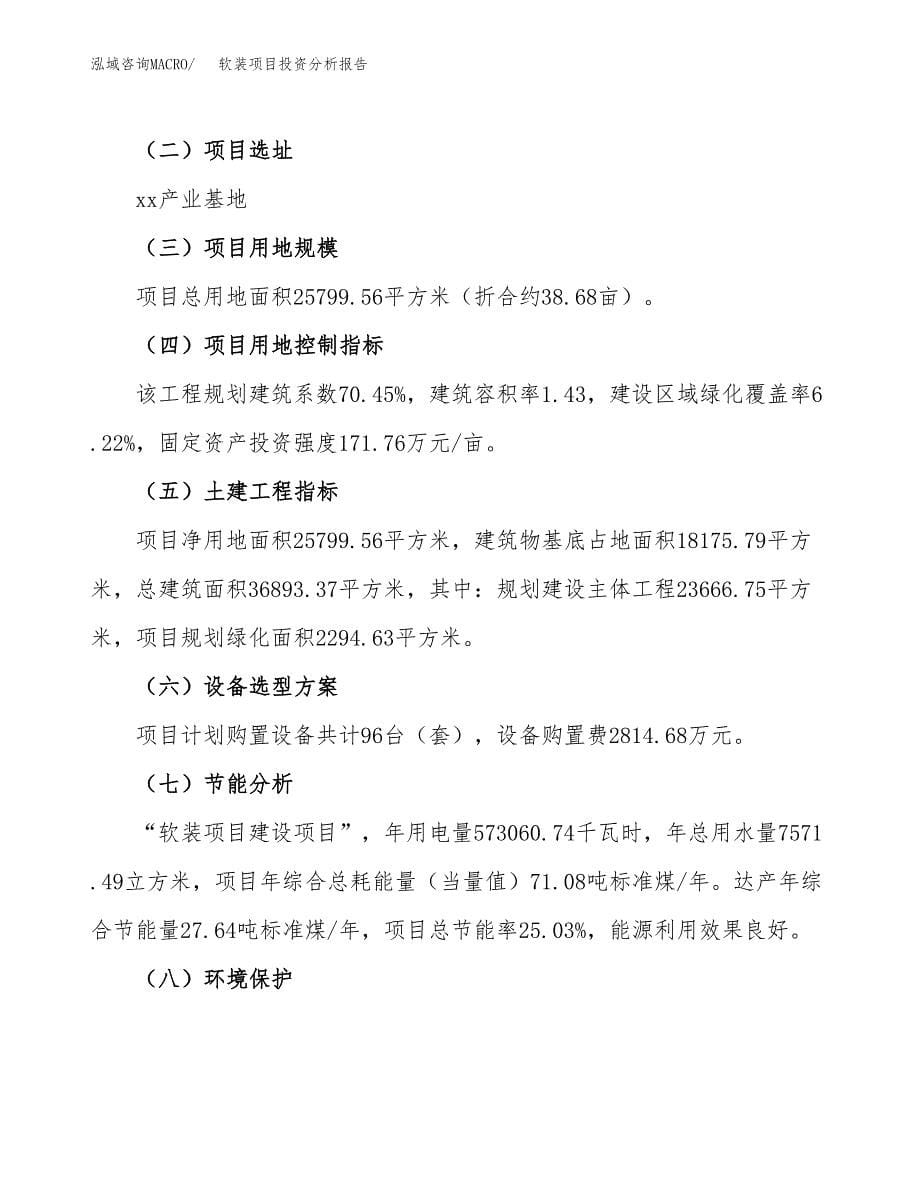 泓域咨询MACRO/　软装项目投资分析报告

（二）项目选址

xx产业基地

（三）项目用地规模

项目总用地面积25799.56平方米（折合约38.68亩）。

（四）项目用地控制指标

该工程规划建筑系数70.45%，建筑容积率1.43，建设区域绿化覆盖率6.22%，固定资产投资强度171.76万元/亩。

（五）土建工程指标

项目净用地面积25799.56平方米，建筑物基底占地面积18175.79平方米，总建筑面积36893.37平方米，其中：规划建设主体工程23666.75平方米，项目规划绿化面积2294.63平方米。

（六）设备选型方案

项目计划购置设备共计96台（套），设备购置费2814.68万元。

（七）节能分析

“软装项目建设项目”，年用电量573060.74千瓦时，年总用水量7571.49立方米，项目年综合总耗能量（当量值）71.08吨标准煤/年。达产年综合节能量27.64吨标准煤/年，项目总节能率25.03%，能源利用效果良好。

（八）环境保护